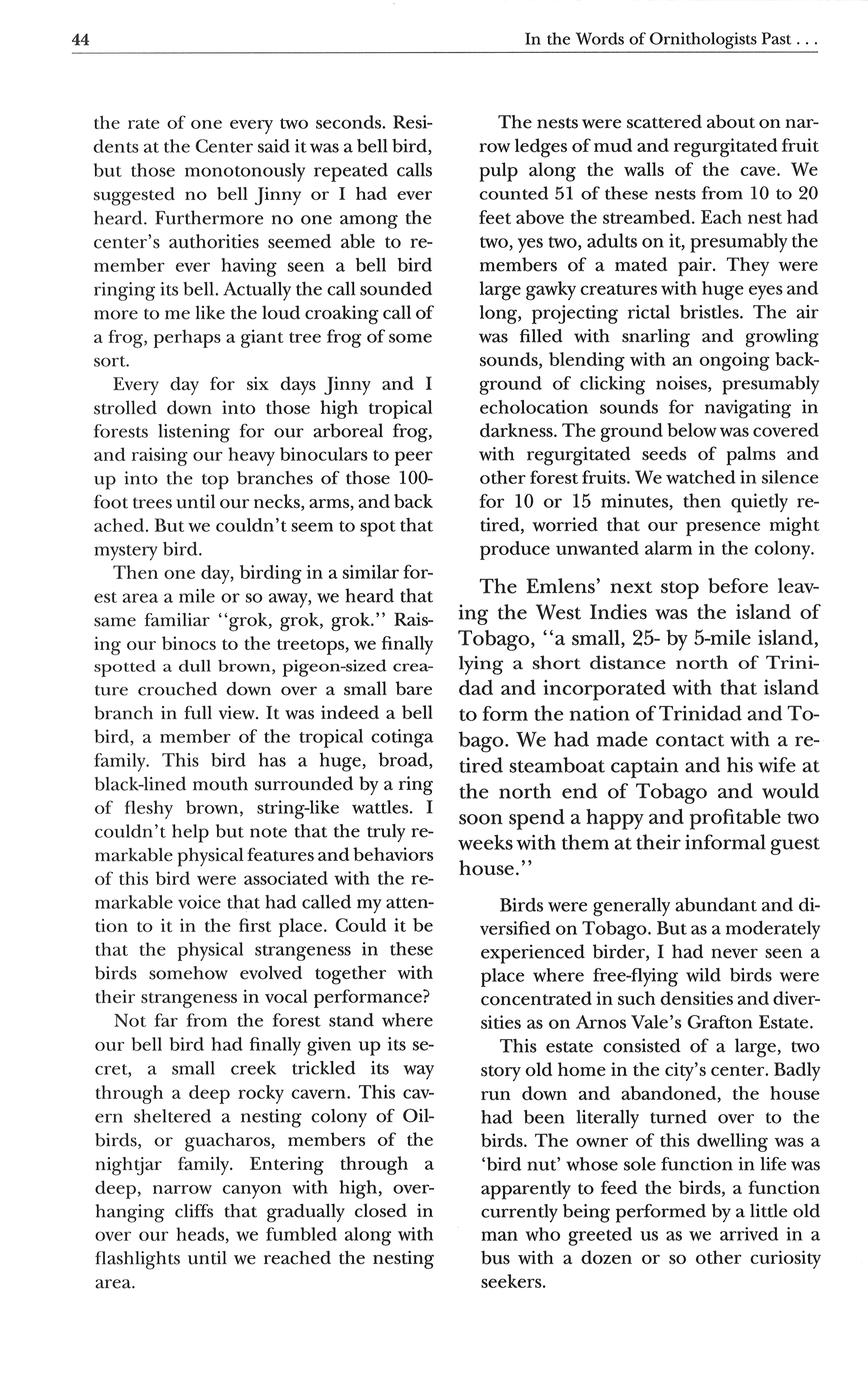 44

In the Words of Ornithologists Past . . .

the rate of one every two seconds. Residents at the Center said it was a bell bird, but those monotonously repeated calls suggested no bell Jinny or I had ever heard. Furthermore no one among the center's authorities seemed able to remember ever having seen a bell bird ringing its bell. Actually the call sounded more to me like the loud croaking call of a frog, perhaps a giant tree frog of some sort.

Every day for six days Jinny and I strolled down into those high tropical forests listening for our arboreal frog, and raising our heavy binoculars to peer up into the top branches of those 100-foot trees until our necks, arms, and back ached. But we couldn't seem to spot that mystery bird.

Then one day, birding in a similar forest area a mile or so away, we heard that same familiar "grok, grok, grok." Raising our binocs to the treetops, we finally spotted a dull brown, pigeon-sized creature crouched down over a small bare branch in full view. It was indeed a bell bird, a member of the tropical cotinga family. This bird has a huge, broad, black-lined mouth surrounded by a ring of fleshy brown, string-like wattles. I couldn't help but note that the truly remarkable physical features and behaviors of this bird were associated with the remarkable voice that had called my attention to it in the first place. Could it be that the physical strangeness in these birds somehow evolved together with their strangeness in vocal performance?

Not far from the forest stand where our bell bird had finally given up its secret, a small creek trickled its way through a deep rocky cavern. This cavern sheltered a nesting colony of Oilbirds, or guacharos, members of the nightjar family. Entering through a deep, narrow canyon with high, overhanging cliffs that gradually closed in over our heads, we fumbled along with flashlights until we reached the nesting area.

The nests were scattered about on narrow ledges of mud and regurgitated fruit pulp along the walls of the cave. We counted 51 of these nests from 10 to 20 feet above the streambed. Each nest had two, yes two, adults on it, presumably the members of a mated pair. They were large gawky creatures with huge eyes and long, projecting rictal bristles. The air was filled with snarling and growling sounds, blending with an ongoing background of clicking noises, presumably echolocation sounds for navigating in darkness. The ground below was covered with regurgitated seeds of palms and other forest fruits. We watched in silence for 10 or 15 minutes, then quietly retired, worried that our presence might produce unwanted alarm in the colony.

The Emlens' next stop before leaving the West Indies was the island of Tobago, "a small, 25- by 5-mile island, lying a short distance north of Trinidad and incorporated with that island to form the nation of Trinidad and Tobago. We had made contact with a retired steamboat captain and his wife at the north end of Tobago and would soon spend a happy and profitable two weeks with them at their informal guest house."

Birds were generally abundant and diversified on Tobago. But as a moderately experienced birder, I had never seen a place where free-flying wild birds were concentrated in such densities and diversities as on Arnos Vale's Grafton Estate.

This estate consisted of a large, two story old home in the city's center. Badly run down and abandoned, the house had been literally turned over to the birds. The owner of this dwelling was a 'bird nut' whose sole function in life was apparently to feed the birds, a function currently being performed by a little old man who greeted us as we arrived in a bus with a dozen or so other curiosity seekers.